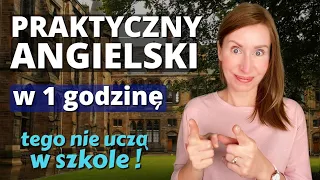 PRAKTYCZNY
ANGIELSKI

w 1 godzinę

tego nie uczą
w szkole !